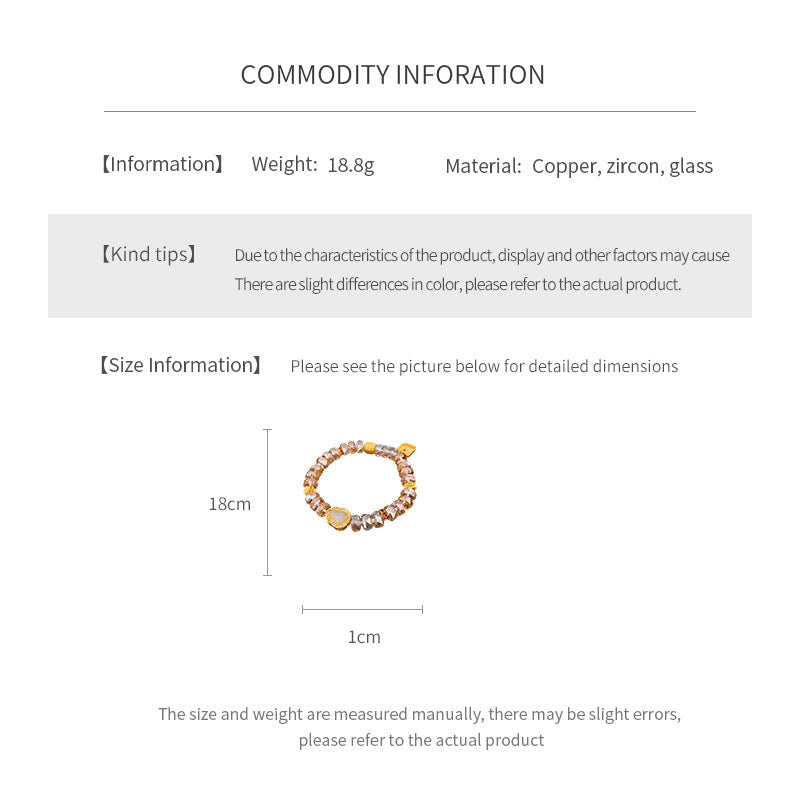 COMMODITY INFORATION

【Information】 Weight: 18.8g Material: Copper, zircon, glass

【Kind tips】 Due to the characteristics of the product, display and other factors may cause There are slight differences in color, please refer to the actual product.

【Size Information】 Please see the picture below for detailed dimensions

18cm

1cm

The size and weight are measured manually, there may be slight errors, please refer to the actual product